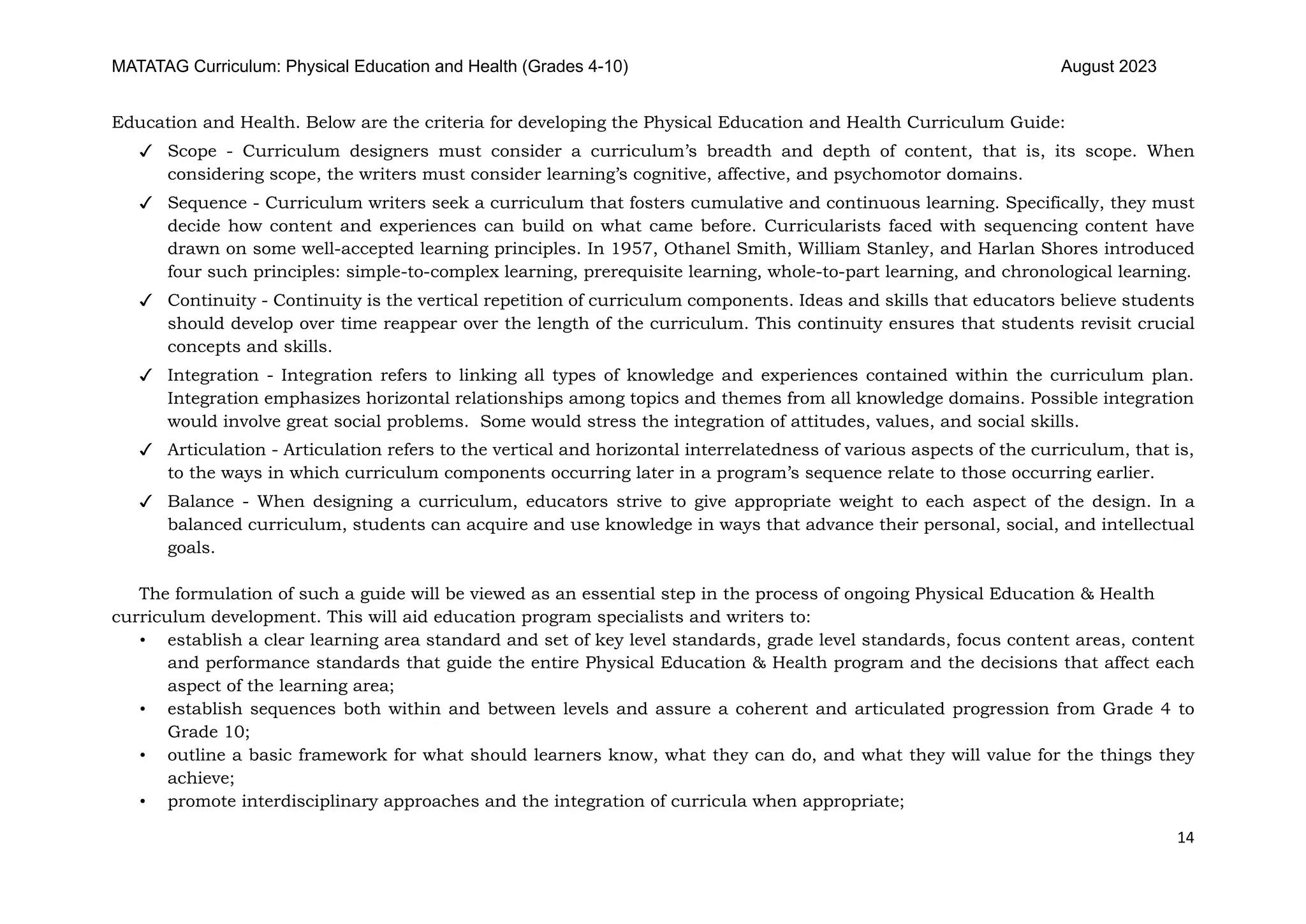 MATATAG Curriculum: Physical Education and Health (Grades 4-10) August 2023

Education and Health. Below are the criteria for developing the Physical Education and Health Curriculum Guide:

✓ Scope - Curriculum designers must consider a curriculum's breadth and depth of content, that is, its scope. When considering scope, the writers must consider learning's cognitive, affective, and psychomotor domains.

✓ Sequence - Curriculum writers seek a curriculum that fosters cumulative and continuous learning. Specifically, they must decide how content and experiences can build on what came before. Curricularists faced with sequencing content have drawn on some well-accepted learning principles. In 1957, Othanel Smith, William Stanley, and Harlan Shores introduced four such principles: simple-to-complex learning, prerequisite learning, whole-to-part learning, and chronological learning.

✓ Continuity - Continuity is the vertical repetition of curriculum components. Ideas and skills that educators believe students should develop over time reappear over the length of the curriculum. This continuity ensures that students revisit crucial concepts and skills.

✓ Integration - Integration refers to linking all types of knowledge and experiences contained within the curriculum plan. Integration emphasizes horizontal relationships among topics and themes from all knowledge domains. Possible integration would involve great social problems. Some would stress the integration of attitudes, values, and social skills.

✓ Articulation - Articulation refers to the vertical and horizontal interrelatedness of various aspects of the curriculum, that is, to the ways in which curriculum components occurring later in a program's sequence relate to those occurring earlier.

✓ Balance - When designing a curriculum, educators strive to give appropriate weight to each aspect of the design. In a balanced curriculum, students can acquire and use knowledge in ways that advance their personal, social, and intellectual goals.

The formulation of such a guide will be viewed as an essential step in the process of ongoing Physical Education & Health curriculum development. This will aid education program specialists and writers to:

• establish a clear learning area standard and set of key level standards, grade level standards, focus content areas, content and performance standards that guide the entire Physical Education & Health program and the decisions that affect each aspect of the learning area;
• establish sequences both within and between levels and assure a coherent and articulated progression from Grade 4 to Grade 10;
• outline a basic framework for what should learners know, what they can do, and what they will value for the things they achieve;
• promote interdisciplinary approaches and the integration of curricula when appropriate;

14